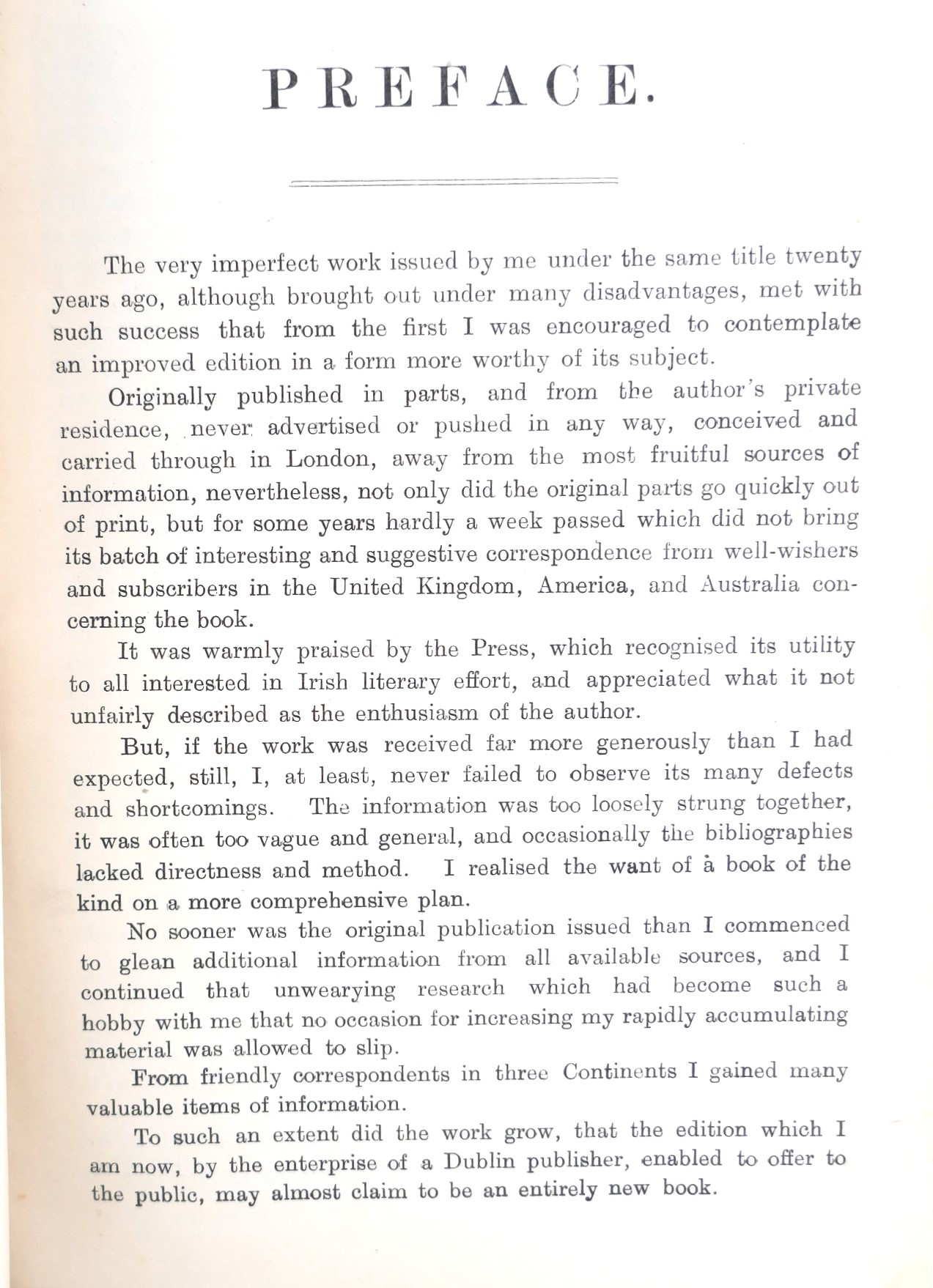 PREFACE.

The very imperfect work issued by me under the same title twenty years ago, although brought out under many disadvantages, met with such success that from the first I was encouraged to contemplate an improved edition in a form more worthy of its subject.

Originally published in parts, and from the author's private residence, never advertised or pushed in any way, conceived and carried through in London, away from the most fruitful sources of information, nevertheless, not only did the original parts go quickly out of print, but for some years hardly a week passed which did not bring its batch of interesting and suggestive correspondence from well-wishers and subscribers in the United Kingdom, America, and Australia concerning the book.

It was warmly praised by the Press, which recognised its utility to all interested in Irish literary effort, and appreciated what it not unfairly described as the enthusiasm of the author.

But, if the work was received far more generously than I had expected, still, I, at least, never failed to observe its many defects and shortcomings. The information was too loosely strung together, it was often too vague and general, and occasionally the bibliographies lacked directness and method. I realised the want of à book of the kind on a more comprehensive plan.

No sooner was the original publication issued than I commenced to glean additional information from all available sources, and I continued that unwearying research which had become such a hobby with me that no occasion for increasing my rapidly accumulating material was allowed to slip.

From friendly correspondents in three Continents I gained many valuable items of information.

To such an extent did the work grow, that the edition which I am now, by the enterprise of a Dublin publisher, enabled to offer to the public, may almost claim to be an entirely new book.